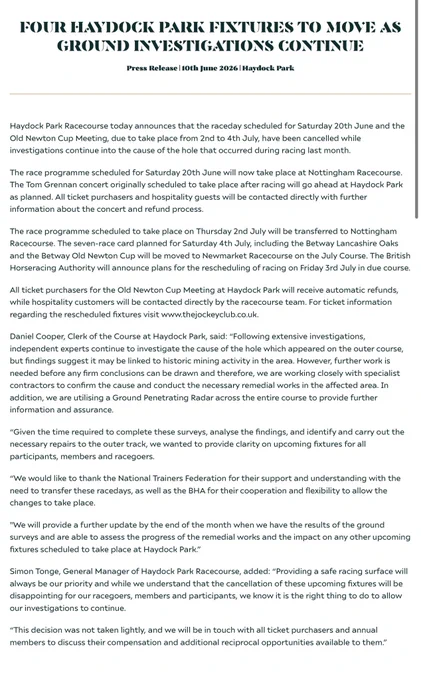 FOUR HAYDOCK PARK FIXTURES TO MOVE AS GROUND INVESTIGATIONS CONTINUE

Press Release | 10th June 2026 | Haydock Park

Haydock Park Racecourse today announces that the raceday scheduled for Saturday 20th June and the Old Newton Cup Meeting, due to take place from 2nd to 4th July, have been cancelled while investigations continue into the cause of the hole that occurred during racing last month.

The race programme scheduled for Saturday 20th June will now take place at Nottingham Racecourse. The Tom Grennan concert originally scheduled to take place after racing will go ahead at Haydock Park as planned. All ticket purchasers and hospitality guests will be contacted directly with further information about the concert and refund process.

The race programme scheduled to take place on Thursday 2nd July will be transferred to Nottingham Racecourse. The seven-race card planned for Saturday 4th July, including the Betway Lancashire Oaks and the Betway Old Newton Cup will be moved to Newmarket Racecourse on the July Course. The British Horseracing Authority will announce plans for the rescheduling of racing on Friday 3rd July in due course.

All ticket purchasers for the Old Newton Cup Meeting at Haydock Park will receive automatic refunds, while hospitality customers will be contacted directly by the racecourse team. For ticket information regarding the rescheduled fixtures visit www.thejockeyclub.co.uk.

Daniel Cooper, Clerk of the Course at Haydock Park, said: "Following extensive investigations, independent experts continue to investigate the cause of the hole which appeared on the outer course, but findings suggest it may be linked to historic mining activity in the area. However, further work is needed before any firm conclusions can be drawn and therefore, we are working closely with specialist contractors to confirm the cause and conduct the necessary remedial works in the affected area. In addition, we are utilising a Ground Penetrating Radar across the entire course to provide further information and assurance.

"Given the time required to complete these surveys, analyse the findings, and identify and carry out the necessary repairs to the outer track, we wanted to provide clarity on upcoming fixtures for all participants, members and racegoers.

"We would like to thank the National Trainers Federation for their support and understanding with the need to transfer these racedays, as well as the BHA for their cooperation and flexibility to allow the changes to take place.

"We will provide a further update by the end of the month when we have the results of the ground surveys and are able to assess the progress of the remedial works and the impact on any other upcoming fixtures scheduled to take place at Haydock Park."

Simon Tonge, General Manager of Haydock Park Racecourse, added: "Providing a safe racing surface will always be our priority and while we understand that the cancellation of these upcoming fixtures will be disappointing for our racegoers, members and participants, we know it is the right thing to do to allow our investigations to continue.

"This decision was not taken lightly, and we will be in touch with all ticket purchasers and annual members to discuss their compensation and additional reciprocal opportunities available to them."